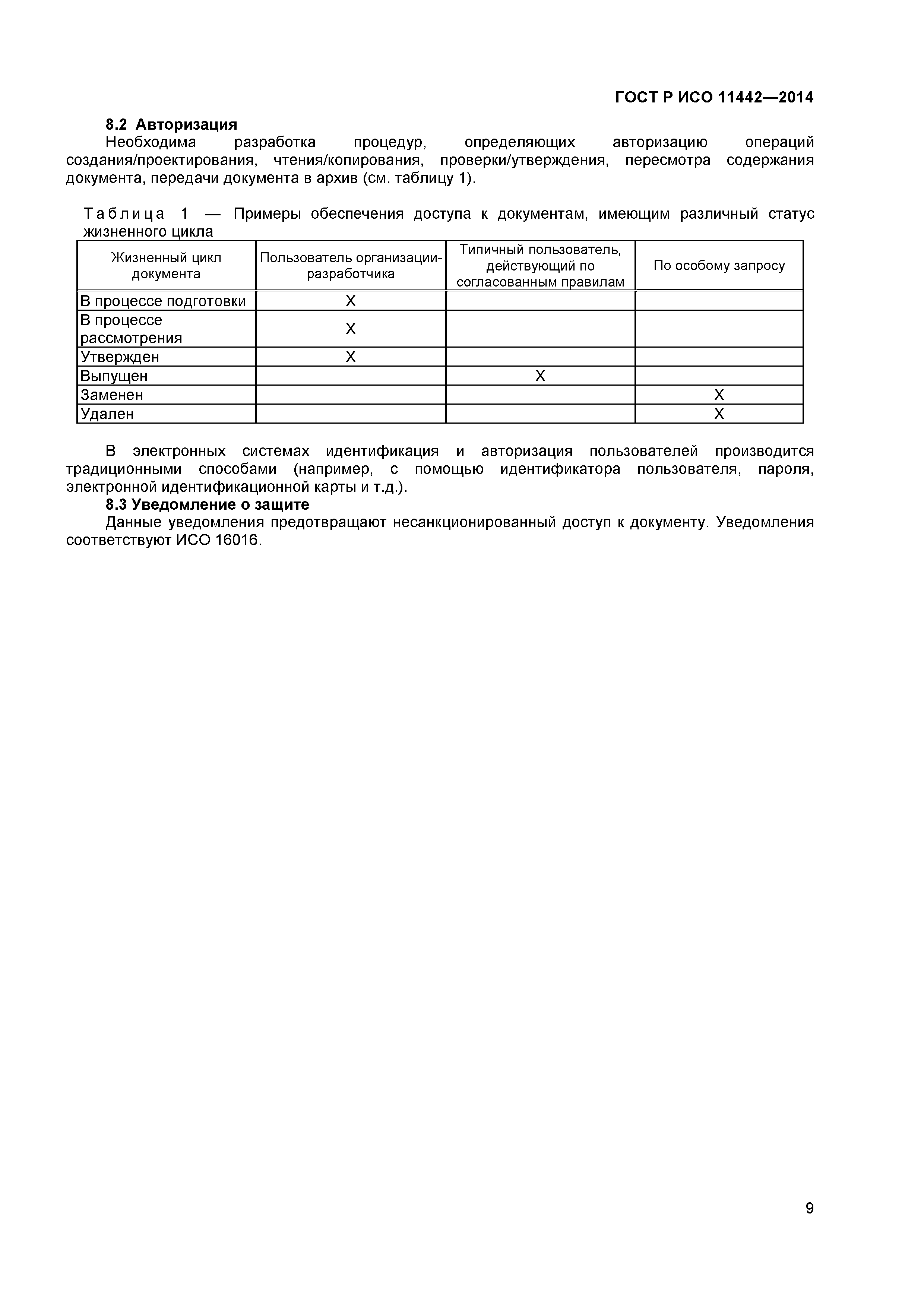 ГОСТ Р ИСО 11442—2014

8.2 Авторизация

Необходима разработка процедур, определяющих авторизацию операций создания/проектирования, чтения/копирования, проверки/утверждения, пересмотра содержания документа, передачи документа в архив (см. таблицу 1).

Таблица 1 — Примеры обеспечения доступа к документам, имеющим различный статус жизненного цикла

| Жизненный цикл документа | Пользователь организации-разработчика | Типичный пользователь, действующий по согласованным правилам | По особому запросу |
|---|---|---|---|
| В процессе подготовки | X | | |
| В процессе рассмотрения | X | | |
| Утвержден | X | | |
| Выпущен | | X | |
| Заменен | | | X |
| Удален | | | X |

В электронных системах идентификация и авторизация пользователей производится традиционными способами (например, с помощью идентификатора пользователя, пароля, электронной идентификационной карты и т.д.).

8.3 Уведомление о защите

Данные уведомления предотвращают несанкционированный доступ к документу. Уведомления соответствуют ИСО 16016.

9